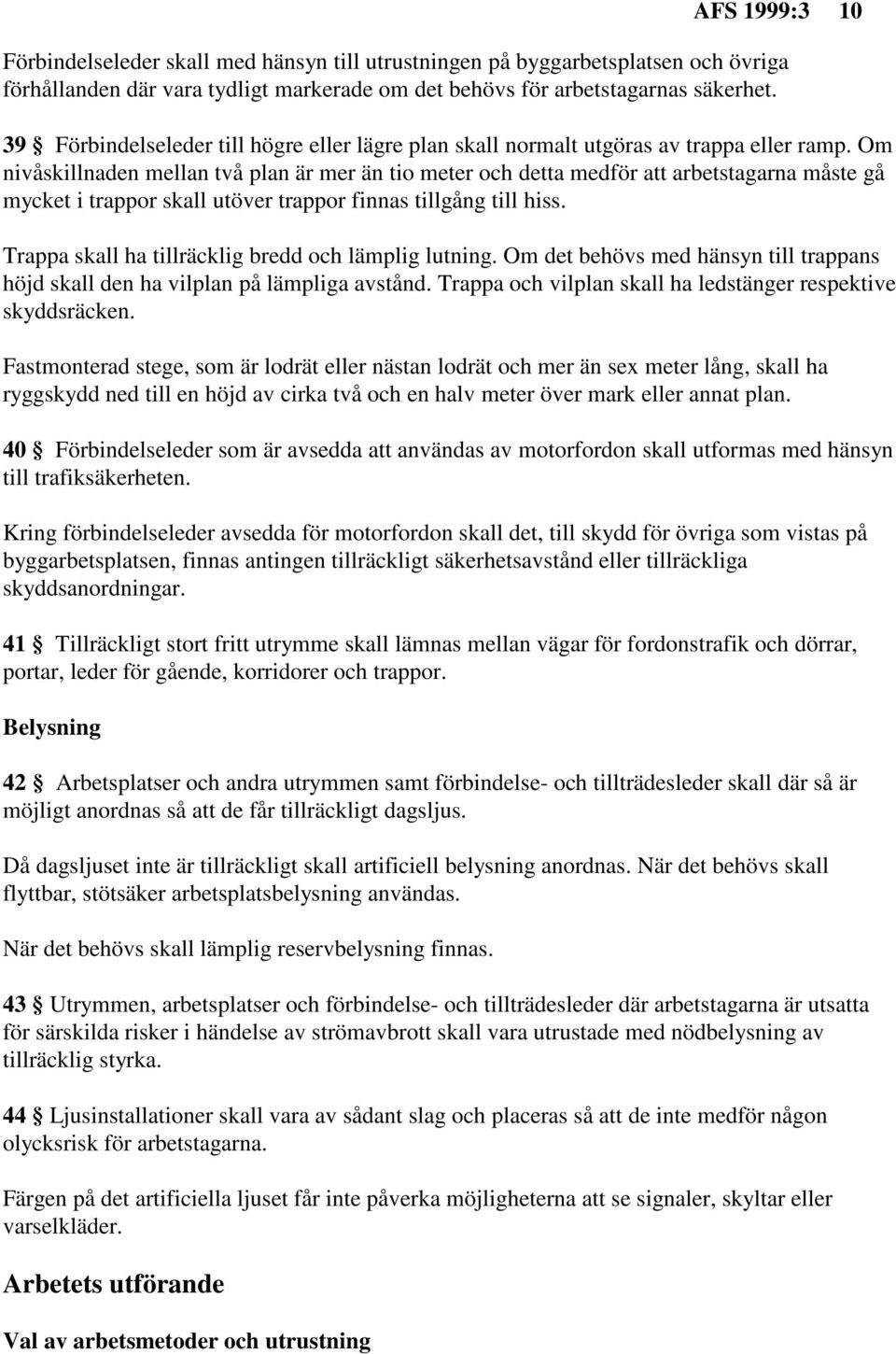 AFS 1999:3 10

Förbindelseleder skall med hänsyn till utrustningen på byggarbetsplatsen och övriga förhållanden där vara tydligt markerade om det behövs för arbetstagarnas säkerhet.

39 § Förbindelseleder till högre eller lägre plan skall normalt utgöras av trappa eller ramp. Om nivåskillnaden mellan två plan är mer än tio meter och detta medför att arbetstagarna måste gå mycket i trappor skall utöver trappor finnas tillgång till hiss.

Trappa skall ha tillräcklig bredd och lämplig lutning. Om det behövs med hänsyn till trappans höjd skall den ha vilplan på lämpliga avstånd. Trappa och vilplan skall ha ledstänger respektive skyddsräcken.

Fastmonterad stege, som är lodrät eller nästan lodrät och mer än sex meter lång, skall ha ryggskydd ned till en höjd av cirka två och en halv meter över mark eller annat plan.

40 § Förbindelseleder som är avsedda att användas av motorfordon skall utformas med hänsyn till trafiksäkerheten.

Kring förbindelseleder avsedda för motorfordon skall det, till skydd för övriga som vistas på byggarbetsplatsen, finnas antingen tillräckligt säkerhetsavstånd eller tillräckliga skyddsanordningar.

41 § Tillräckligt stort fritt utrymme skall lämnas mellan vägar för fordonstrafik och dörrar, portar, leder för gående, korridorer och trappor.

Belysning

42 § Arbetsplatser och andra utrymmen samt förbindelse- och tillträdesleder skall där så är möjligt anordnas så att de får tillräckligt dagsljus.

Då dagsljuset inte är tillräckligt skall artificiell belysning anordnas. När det behövs skall flyttbar, stötsäker arbetsplatsbelysning användas.

När det behövs skall lämplig reservbelysning finnas.

43 § Utrymmen, arbetsplatser och förbindelse- och tillträdesleder där arbetstagarna är utsatta för särskilda risker i händelse av strömavbrott skall vara utrustade med nödbelysning av tillräcklig styrka.

44 § Ljusinstallationer skall vara av sådant slag och placeras så att de inte medför någon olycksrisk för arbetstagarna.

Färgen på det artificiella ljuset får inte påverka möjligheterna att se signaler, skyltar eller varselkläder.

Arbetets utförande

Val av arbetsmetoder och utrustning